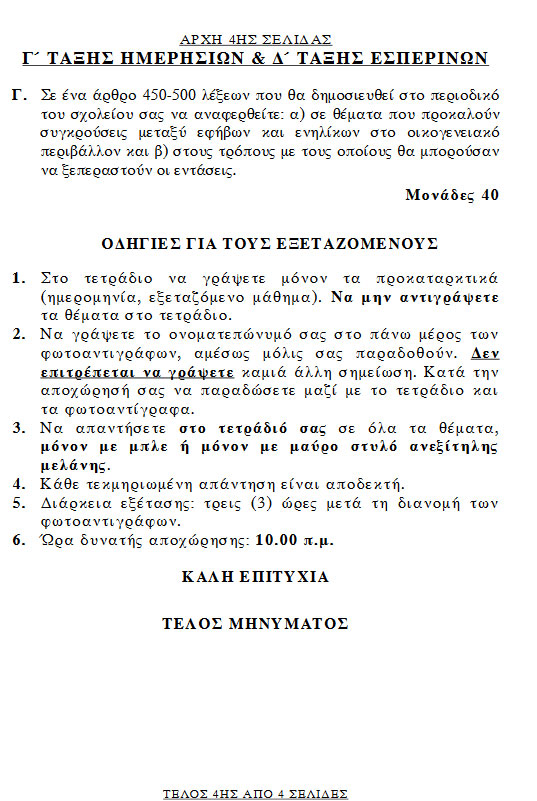 ΑΡΧΗ 4ΗΣ ΣΕΛΙΔΑΣ
Γ΄ ΤΑΞΗΣ ΗΜΕΡΗΣΙΩΝ & Δ΄ ΤΑΞΗΣ ΕΣΠΕΡΙΝΩΝ

Γ. Σε ένα άρθρο 450-500 λέξεων που θα δημοσιευθεί στο περιοδικό του σχολείου σας να αναφερθείτε: α) σε θέματα που προκαλούν συγκρούσεις μεταξύ εφήβων και ενηλίκων στο οικογενειακό περιβάλλον και β) στους τρόπους με τους οποίους θα μπορούσαν να ξεπεραστούν οι εντάσεις.

Μονάδες 40

ΟΔΗΓΙΕΣ ΓΙΑ ΤΟΥΣ ΕΞΕΤΑΖΟΜΕΝΟΥΣ

1. Στο τετράδιο να γράψετε μόνον τα προκαταρκτικά (ημερομηνία, εξεταζόμενο μάθημα). Να μην αντιγράψετε τα θέματα στο τετράδιο.
2. Να γράψετε το ονοματεπώνυμό σας στο πάνω μέρος των φωτοαντιγράφων, αμέσως μόλις σας παραδοθούν. Δεν επιτρέπεται να γράψετε καμιά άλλη σημείωση. Κατά την αποχώρησή σας να παραδώσετε μαζί με το τετράδιο και τα φωτοαντίγραφα.
3. Να απαντήσετε στο τετράδιό σας σε όλα τα θέματα, μόνον με μπλε ή μόνον με μαύρο στυλό ανεξίτηλης μελάνης.
4. Κάθε τεκμηριωμένη απάντηση είναι αποδεκτή.
5. Διάρκεια εξέτασης: τρεις (3) ώρες μετά τη διανομή των φωτοαντιγράφων.
6. Ώρα δυνατής αποχώρησης: 10.00 π.μ.

ΚΑΛΗ ΕΠΙΤΥΧΙΑ

ΤΕΛΟΣ ΜΗΝΥΜΑΤΟΣ

ΤΕΛΟΣ 4ΗΣ ΑΠΟ 4 ΣΕΛΙΔΕΣ